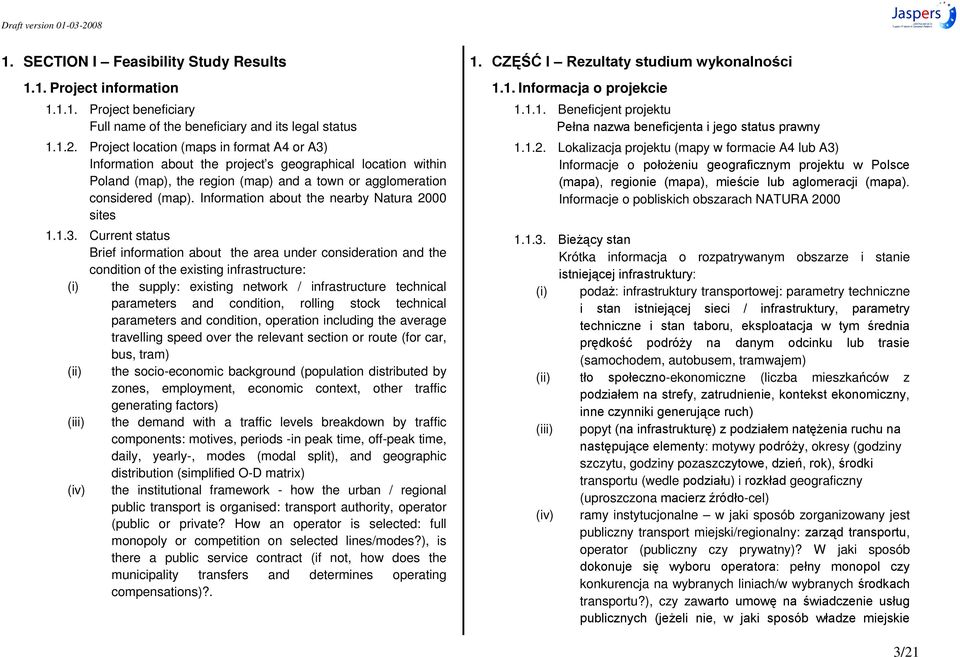 Draft version 01-03-2008

Jaspers

1. SECTION I – Feasibility Study Results

1.1. Project information

1.1.1. Project beneficiary
Full name of the beneficiary and its legal status

1.1.2. Project location (maps in format A4 or A3)
Information about the project's geographical location within Poland (map), the region (map) and a town or agglomeration considered (map). Information about the nearby Natura 2000 sites

1.1.3. Current status
Brief information about the area under consideration and the condition of the existing infrastructure:

(i) the supply: existing network / infrastructure technical parameters and condition, rolling stock technical parameters and condition, operation including the average travelling speed over the relevant section or route (for car, bus, tram)

(ii) the socio-economic background (population distributed by zones, employment, economic context, other traffic generating factors)

(iii) the demand with a traffic levels breakdown by traffic components: motives, periods -in peak time, off-peak time, daily, yearly-, modes (modal split), and geographic distribution (simplified O-D matrix)

(iv) the institutional framework - how the urban / regional public transport is organised: transport authority, operator (public or private? How an operator is selected: full monopoly or competition on selected lines/modes?), is there a public service contract (if not, how does the municipality transfers and determines operating compensations)?.

1. CZĘŚĆ I – Rezultaty studium wykonalności

1.1. Informacja o projekcie

1.1.1. Beneficjent projektu
Pełna nazwa beneficjenta i jego status prawny

1.1.2. Lokalizacja projektu (mapy w formacie A4 lub A3)
Informacje o położeniu geograficznym projektu w Polsce (mapa), regionie (mapa), mieście lub aglomeracji (mapa). Informacje o pobliskich obszarach NATURA 2000

1.1.3. Bieżący stan
Krótka informacja o rozpatrywanym obszarze i stanie istniejącej infrastruktury:

(i) podaż: infrastruktury transportowej: parametry techniczne i stan istniejącej sieci / infrastruktury, parametry techniczne i stan taboru, eksploatacja w tym średnia prędkość podróży na danym odcinku lub trasie (samochodem, autobusem, tramwajem)

(ii) tło społeczno-ekonomiczne (liczba mieszkańców z podziałem na strefy, zatrudnienie, kontekst ekonomiczny, inne czynniki generujące ruch)

(iii) popyt (na infrastrukturę) z podziałem natężenia ruchu na następujące elementy: motywy podróży, okresy (godziny szczytu, godziny pozaszczytowe, dzień, rok), środki transportu (wedle podziału) i rozkład geograficzny (uproszczona macierz źródło-cel)

(iv) ramy instytucjonalne – w jaki sposób zorganizowany jest publiczny transport miejski/regionalny: zarząd transportu, operator (publiczny czy prywatny)? W jaki sposób dokonuje się wyboru operatora: pełny monopol czy konkurencja na wybranych liniach/w wybranych środkach transportu?), czy zawarto umowę na świadczenie usług publicznych (jeżeli nie, w jaki sposób władze miejskie

3/21